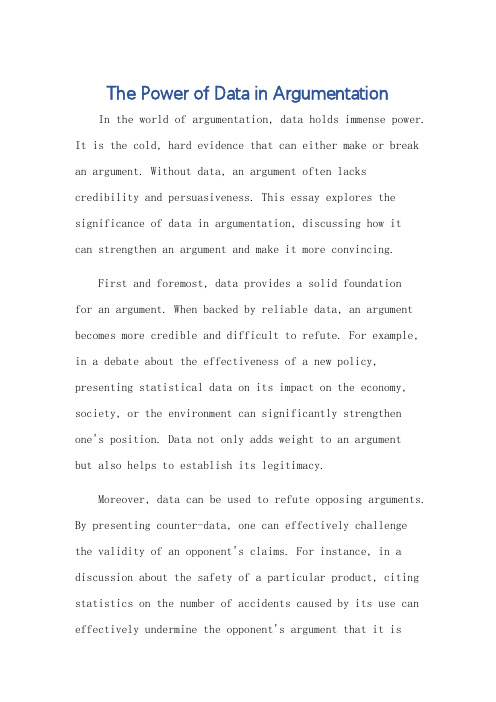 The Power of Data in Argumentation

In the world of argumentation, data holds immense power. It is the cold, hard evidence that can either make or break an argument. Without data, an argument often lacks credibility and persuasiveness. This essay explores the significance of data in argumentation, discussing how it can strengthen an argument and make it more convincing.

First and foremost, data provides a solid foundation for an argument. When backed by reliable data, an argument becomes more credible and difficult to refute. For example, in a debate about the effectiveness of a new policy, presenting statistical data on its impact on the economy, society, or the environment can significantly strengthen one's position. Data not only adds weight to an argument but also helps to establish its legitimacy.

Moreover, data can be used to refute opposing arguments. By presenting counter-data, one can effectively challenge the validity of an opponent's claims. For instance, in a discussion about the safety of a particular product, citing statistics on the number of accidents caused by its use can effectively undermine the opponent's argument that it is